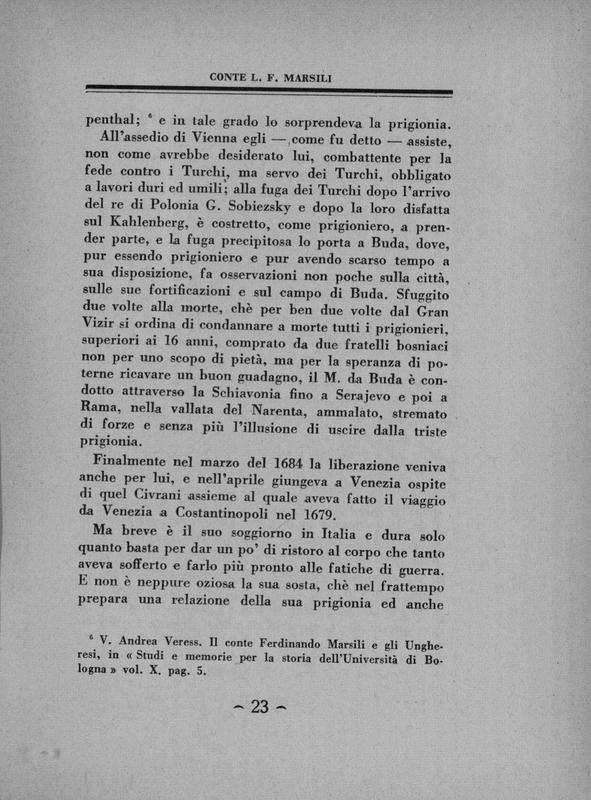 CONTE L. F. MARSILI

penthal; $^6$ e in tale grado lo sorprendeva la prigionia. All'assedio di Vienna egli — come fu detto — assiste, non come avrebbe desiderato lui, combattente per la fede contro i Turchi, ma servo dei Turchi, obbligato a lavori duri ed umili; alla fuga dei Turchi dopo l'arrivo del re di Polonia G. Sobiezsky e dopo la loro disfatta sul Kahlenberg, è costretto, come prigioniero, a prender parte, e la fuga precipitosa lo porta a Buda, dove, pur essendo prigioniero e pur avendo scarso tempo a sua disposizione, fa osservazioni non poche sulla città, sulle sue fortificazioni e sul campo di Buda. Sfuggito due volte alla morte, chè per ben due volte dal Gran Vizir si ordina di condannare a morte tutti i prigionieri, superiori ai 16 anni, comprato da due fratelli bosniaci non per uno scopo di pietà, ma per la speranza di poterne ricavare un buon guadagno, il M. da Buda è condotto attraverso la Schiavonia fino a Serajevo e poi a Rama, nella vallata del Narenta, ammalato, stremato di forze e senza più l'illusione di uscire dalla triste prigionia.

Finalmente nel marzo del 1684 la liberazione veniva anche per lui, e nell'aprile giungeva a Venezia ospite di quel Civrani assieme al quale aveva fatto il viaggio da Venezia a Costantinopoli nel 1679.

Ma breve è il suo soggiorno in Italia e dura solo quanto basta per dar un po' di ristoro al corpo che tanto aveva sofferto e farlo più pronto alle fatiche di guerra. E non è neppure oziosa la sua sosta, chè nel frattempo prepara una relazione della sua prigionia ed anche

$^6$ V. Andrea Veress. Il conte Ferdinando Marsili e gli Ungheresi, in « Studi e memorie per la storia dell'Università di Bologna » vol. X, pag. 5.

~ 23 ~